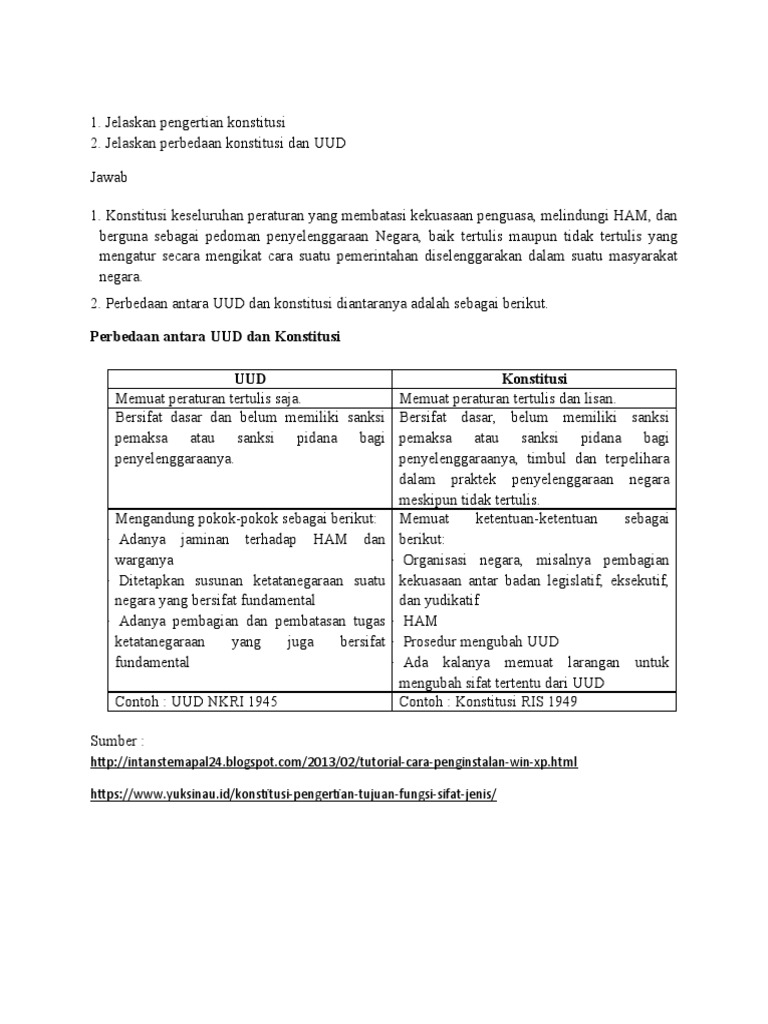 1. Jelaskan pengertian konstitusi
2. Jelaskan perbedaan konstitusi dan UUD

Jawab

1. Konstitusi keseluruhan peraturan yang membatasi kekuasaan penguasa, melindungi HAM, dan berguna sebagai pedoman penyelenggaraan Negara, baik tertulis maupun tidak tertulis yang mengatur secara mengikat cara suatu pemerintahan diselenggarakan dalam suatu masyarakat negara.

2. Perbedaan antara UUD dan konstitusi diantaranya adalah sebagai berikut.

Perbedaan antara UUD dan Konstitusi

| UUD | Konstitusi |
|---|---|
| Memuat peraturan tertulis saja. | Memuat peraturan tertulis dan lisan. |
| Bersifat dasar dan belum memiliki sanksi pemaksa atau sanksi pidana bagi penyelenggaraanya. | Bersifat dasar, belum memiliki sanksi pemaksa atau sanksi pidana bagi penyelenggaraanya, timbul dan terpelihara dalam praktek penyelenggaraan negara meskipun tidak tertulis. |
| Mengandung pokok-pokok sebagai berikut: - Adanya jaminan terhadap HAM dan warganya - Ditetapkan susunan ketatanegaraan suatu negara yang bersifat fundamental - Adanya pembagian dan pembatasan tugas ketatanegaraan yang juga bersifat fundamental | Memuat ketentuan-ketentuan sebagai berikut: - Organisasi negara, misalnya pembagian kekuasaan antar badan legislatif, eksekutif, dan yudikatif - HAM - Prosedur mengubah UUD - Ada kalanya memuat larangan untuk mengubah sifat tertentu dari UUD |
| Contoh : UUD NKRI 1945 | Contoh : Konstitusi RIS 1949 |

Sumber :
http://intanstemapal24.blogspot.com/2013/02/tutorial-cara-penginstalan-win-xp.html

https://www.yuksinau.id/konstitusi-pengertian-tujuan-fungsi-sifat-jenis/